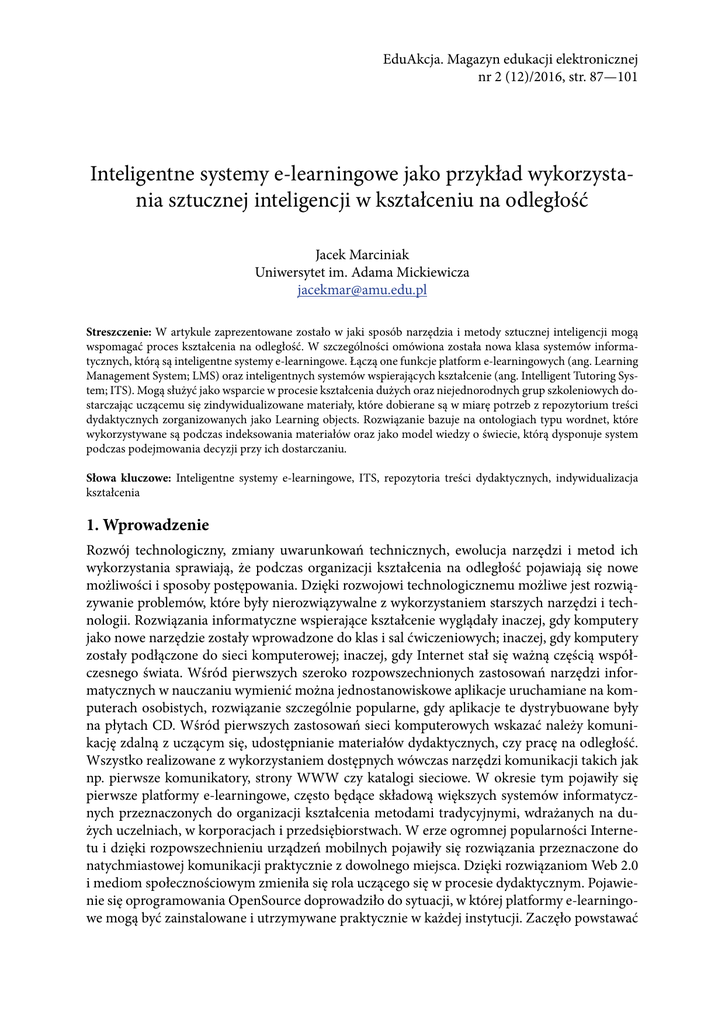 EduAkcja. Magazyn edukacji elektronicznej
nr 2 (12)/2016, str. 87—101

Inteligentne systemy e-learningowe jako przykład wykorzystania sztucznej inteligencji w kształceniu na odległość

Jacek Marciniak
Uniwersytet im. Adama Mickiewicza
jacekmar@amu.edu.pl

**Streszczenie:** W artykule zaprezentowane zostało w jaki sposób narzędzia i metody sztucznej inteligencji mogą wspomagać proces kształcenia na odległość. W szczególności omówiona została nowa klasa systemów informatycznych, którą są inteligentne systemy e-learningowe. Łączą one funkcje platform e-learningowych (ang. Learning Management System; LMS) oraz inteligentnych systemów wspierających kształcenie (ang. Intelligent Tutoring System; ITS). Mogą służyć jako wsparcie w procesie kształcenia dużych oraz niejednorodnych grup szkoleniowych dostarczając uczącemu się zindywidualizowane materiały, które dobierane są w miarę potrzeb z repozytorium treści dydaktycznych zorganizowanych jako Learning objects. Rozwiązanie bazuje na ontologiach typu wordnet, które wykorzystywane są podczas indeksowania materiałów oraz jako model wiedzy o świecie, którą dysponuje system podczas podejmowania decyzji przy ich dostarczaniu.

**Słowa kluczowe:** Inteligentne systemy e-learningowe, ITS, repozytoria treści dydaktycznych, indywidualizacja kształcenia

1. Wprowadzenie

Rozwój technologiczny, zmiany uwarunkowań technicznych, ewolucja narzędzi i metod ich wykorzystania sprawiają, że podczas organizacji kształcenia na odległość pojawiają się nowe możliwości i sposoby postępowania. Dzięki rozwojowi technologicznemu możliwe jest rozwiązywanie problemów, które były nierozwiązywalne z wykorzystaniem starszych narzędzi i technologii. Rozwiązania informatyczne wspierające kształcenie wyglądały inaczej, gdy komputery jako nowe narzędzie zostały wprowadzone do klas i sal ćwiczeniowych; inaczej, gdy komputery zostały podłączone do sieci komputerowej; inaczej, gdy Internet stał się ważną częścią współczesnego świata. Wśród pierwszych szeroko rozpowszechnionych zastosowań narzędzi informatycznych w nauczaniu wymienić można jednostanowiskowe aplikacje uruchamiane na komputerach osobistych, rozwiązanie szczególnie popularne, gdy aplikacje te dystrybuowane były na płytach CD. Wśród pierwszych zastosowań sieci komputerowych wskazać należy komunikację zdalną z uczącym się, udostępnianie materiałów dydaktycznych, czy pracę na odległość. Wszystko realizowane z wykorzystaniem dostępnych wówczas narzędzi komunikacji takich jak np. pierwsze komunikatory, strony WWW czy katalogi sieciowe. W okresie tym pojawiły się pierwsze platformy e-learningowe, często będące składową większych systemów informatycznych przeznaczonych do organizacji kształcenia metodami tradycyjnymi, wdrażanych na dużych uczelniach, w korporacjach i przedsiębiorstwach. W erze ogromnej popularności Internetu i dzięki rozpowszechnieniu urządzeń mobilnych pojawiły się rozwiązania przeznaczone do natychmiastowej komunikacji praktycznie z dowolnego miejsca. Dzięki rozwiązaniom Web 2.0 i mediom społecznościowym zmieniła się rola uczącego się w procesie dydaktycznym. Pojawienie się oprogramowania OpenSource doprowadziło do sytuacji, w której platformy e-learningowe mogą być zainstalowane i utrzymywane praktycznie w każdej instytucji. Zaczęło powstawać